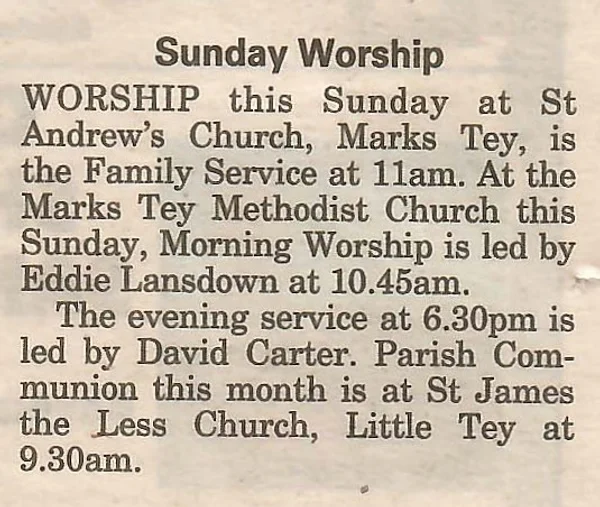 Sunday Worship

WORSHIP this Sunday at St Andrew's Church, Marks Tey, is the Family Service at 11am. At the Marks Tey Methodist Church this Sunday, Morning Worship is led by Eddie Lansdown at 10.45am.

The evening service at 6.30pm is led by David Carter. Parish Communion this month is at St James the Less Church, Little Tey at 9.30am.